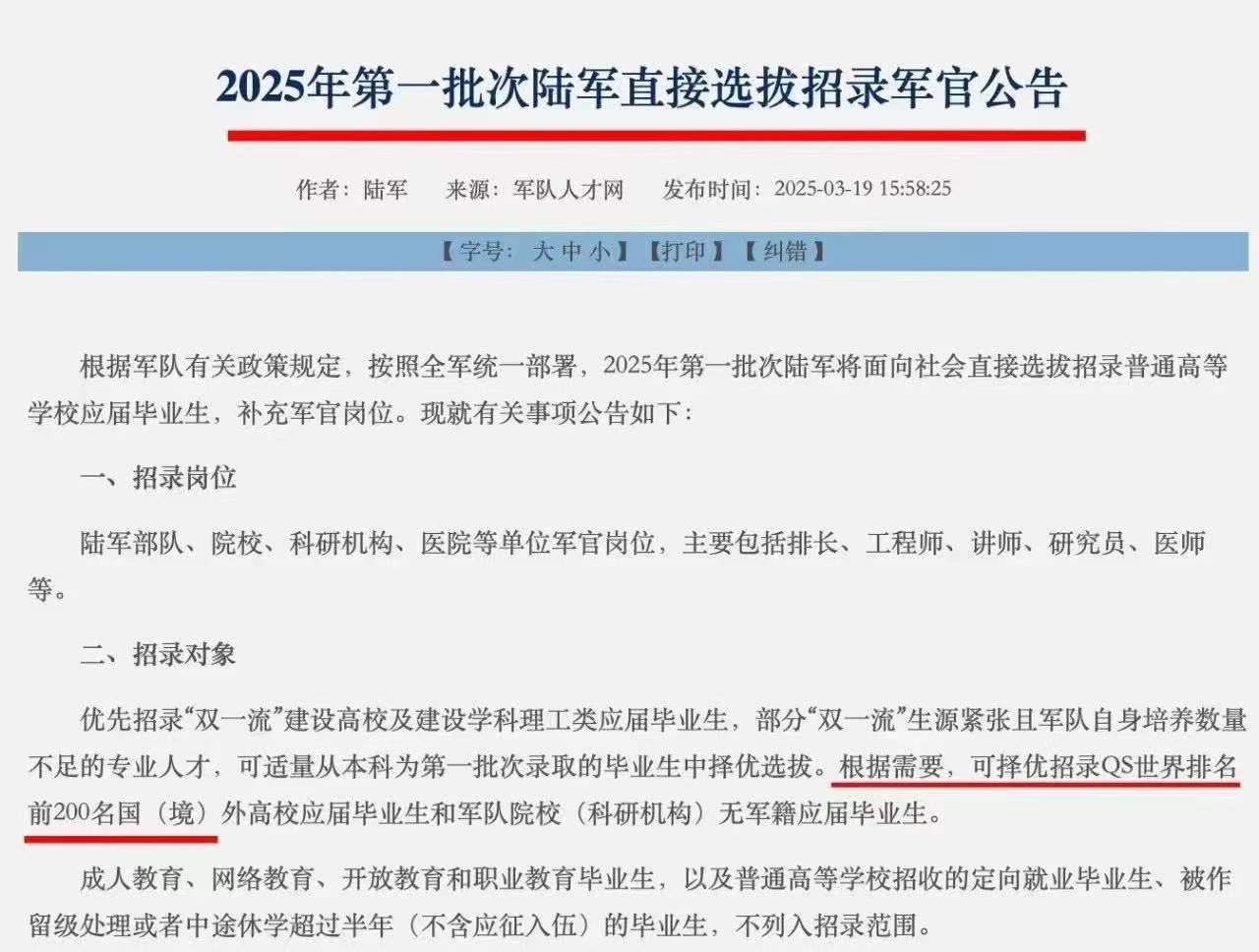 2025年第一批次陆军直接选拔招录军官公告

作者：陆军　来源：军队人才网　发布时间：2025-03-19 15:58:25

【字号：大 中 小】【打印】【纠错】

根据军队有关政策规定，按照全军统一部署，2025年第一批次陆军将面向社会直接选拔招录普通高等学校应届毕业生，补充军官岗位。现就有关事项公告如下：

一、招录岗位

陆军部队、院校、科研机构、医院等单位军官岗位，主要包括排长、工程师、讲师、研究员、医师等。

二、招录对象

优先招录“双一流”建设高校及建设学科理工类应届毕业生，部分“双一流”生源紧张且军队自身培养数量不足的专业人才，可适量从本科为第一批次录取的毕业生中择优选拔。根据需要，可择优招录QS世界排名前200名国（境）外高校应届毕业生和军队院校（科研机构）无军籍应届毕业生。

成人教育、网络教育、开放教育和职业教育毕业生，以及普通高等学校招收的定向就业毕业生、被作留级处理或者中途休学超过半年（不含应征入伍）的毕业生，不列入招录范围。